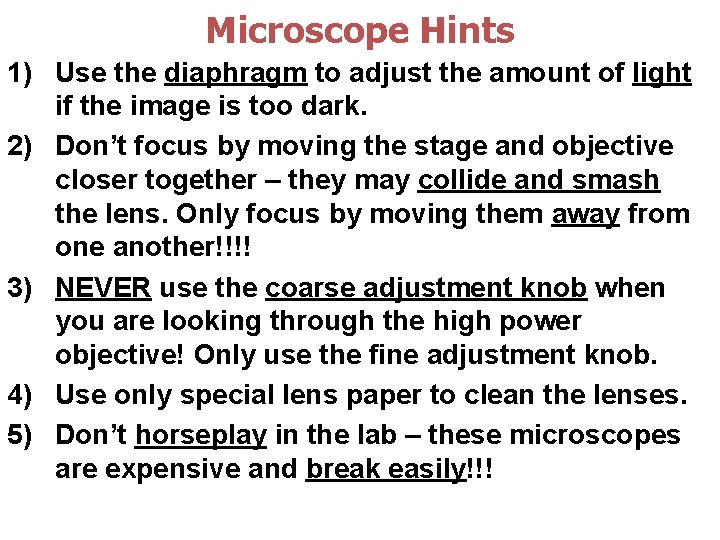 Microscope Hints

1) Use the diaphragm to adjust the amount of light if the image is too dark.

2) Don't focus by moving the stage and objective closer together – they may collide and smash the lens. Only focus by moving them away from one another!!!!

3) NEVER use the coarse adjustment knob when you are looking through the high power objective! Only use the fine adjustment knob.

4) Use only special lens paper to clean the lenses.

5) Don't horseplay in the lab – these microscopes are expensive and break easily!!!